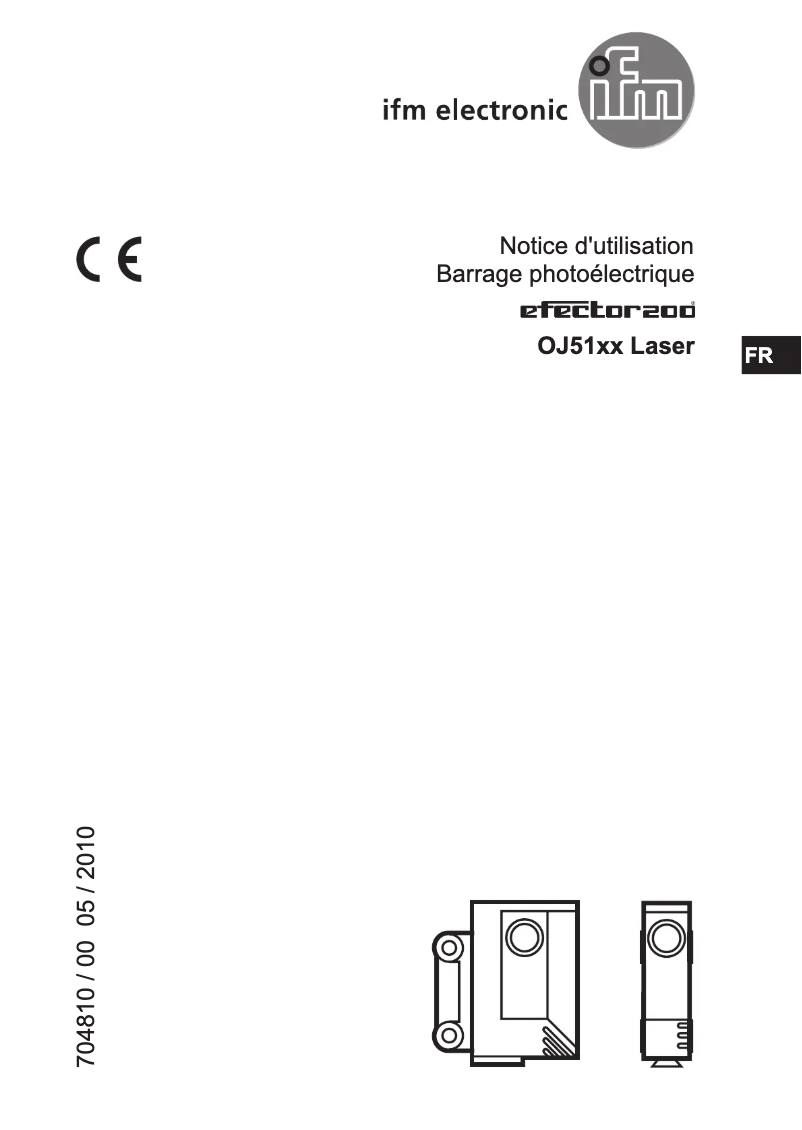 ifm electronic ifm

CE

Notice d'utilisation
Barrage photoélectrique
efector200
OJ51xx Laser

FR

704810 / 00 05 / 2010